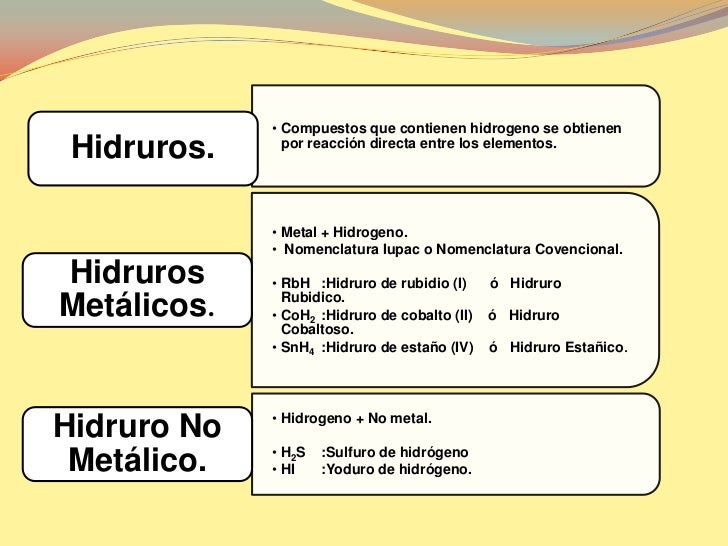 Hidruros.

• Compuestos que contienen hidrogeno se obtienen por reacción directa entre los elementos.

Hidruros Metálicos.

• Metal + Hidrogeno.
• Nomenclatura Iupac o Nomenclatura Covencional.

• RbH :Hidruro de rubidio (I) ó Hidruro Rubidico.
• $CoH_2$ :Hidruro de cobalto (II) ó Hidruro Cobaltoso.
• $SnH_4$ :Hidruro de estaño (IV) ó Hidruro Estañico.

Hidruro No Metálico.

• Hidrogeno + No metal.

• $H_2S$ :Sulfuro de hidrógeno
• HI :Yoduro de hidrógeno.